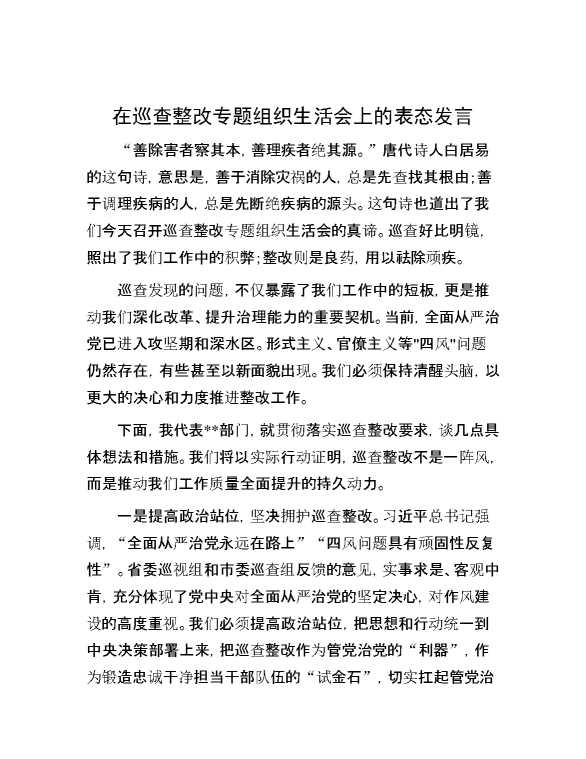 在巡查整改专题组织生活会上的表态发言

“善除害者察其本，善理疾者绝其源。”唐代诗人白居易的这句诗，意思是，善于消除灾祸的人，总是先查找其根由；善于调理疾病的人，总是先断绝疾病的源头。这句诗也道出了我们今天召开巡查整改专题组织生活会的真谛。巡查好比明镜，照出了我们工作中的积弊；整改则是良药，用以祛除顽疾。

巡查发现的问题，不仅暴露了我们工作中的短板，更是推动我们深化改革、提升治理能力的重要契机。当前，全面从严治党已进入攻坚期和深水区。形式主义、官僚主义等"四风"问题仍然存在，有些甚至以新面貌出现。我们必须保持清醒头脑，以更大的决心和力度推进整改工作。

下面，我代表**部门，就贯彻落实巡查整改要求，谈几点具体想法和措施。我们将以实际行动证明，巡查整改不是一阵风，而是推动我们工作质量全面提升的持久动力。

一是提高政治站位，坚决拥护巡查整改。习近平总书记强调，“全面从严治党永远在路上”“四风问题具有顽固性反复性”。省委巡视组和市委巡查组反馈的意见，实事求是、客观中肯，充分体现了党中央对全面从严治党的坚定决心，对作风建设的高度重视。我们必须提高政治站位，把思想和行动统一到中央决策部署上来，把巡查整改作为管党治党的“利器”，作为锻造忠诚干净担当干部队伍的“试金石”，切实扛起管党治